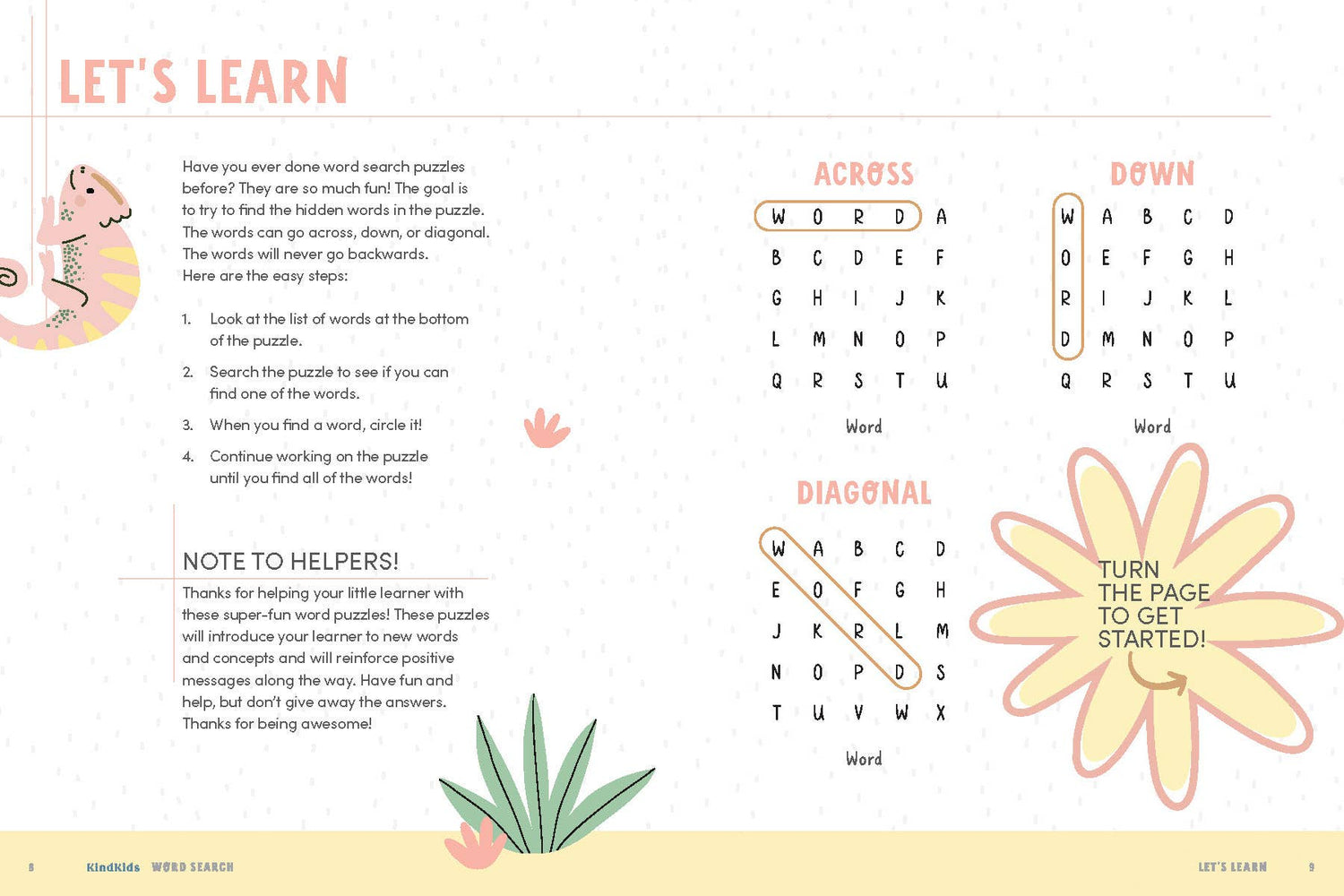 LET'S LEARN

Have you ever done word search puzzles before? They are so much fun! The goal is to try to find the hidden words in the puzzle. The words can go across, down, or diagonal. The words will never go backwards.
Here are the easy steps:

1. Look at the list of words at the bottom of the puzzle.
2. Search the puzzle to see if you can find one of the words.
3. When you find a word, circle it!
4. Continue working on the puzzle until you find all of the words!

NOTE TO HELPERS!
Thanks for helping your little learner with these super-fun word puzzles! These puzzles will introduce your learner to new words and concepts and will reinforce positive messages along the way. Have fun and help, but don't give away the answers. Thanks for being awesome!

ACROSS

| W | O | R | D | A |
|---|---|---|---|---|
| B | C | D | E | F |
| G | H | I | J | K |
| L | M | N | O | P |
| Q | R | S | T | U |

Word

DOWN

| W | A | B | C | D |
|---|---|---|---|---|
| O | E | F | G | H |
| R | I | J | K | L |
| D | M | N | O | P |
| Q | R | S | T | U |

Word

DIAGONAL

| W | A | B | C | D |
|---|---|---|---|---|
| E | O | F | G | H |
| J | K | R | L | M |
| N | O | P | D | S |
| T | U | V | W | X |

Word

TURN THE PAGE TO GET STARTED!

8 KindKids WORD SEARCH

LET'S LEARN 9